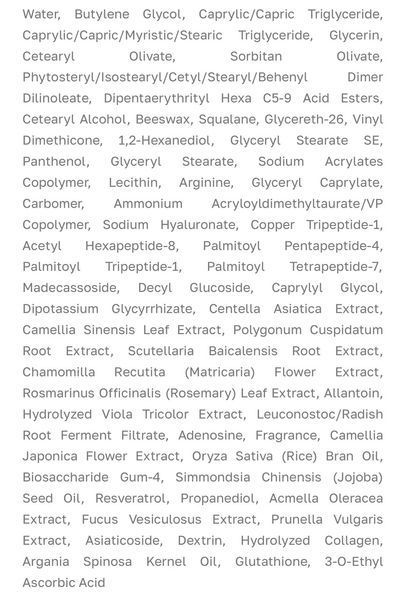 Water, Butylene Glycol, Caprylic/Capric Triglyceride, Caprylic/Capric/Myristic/Stearic Triglyceride, Glycerin, Cetearyl Olivate, Sorbitan Olivate, Phytosteryl/Isostearyl/Cetyl/Stearyl/Behenyl Dimer Dilinoleate, Dipentaerythrityl Hexa C5-9 Acid Esters, Cetearyl Alcohol, Beeswax, Squalane, Glycereth-26, Vinyl Dimethicone, 1,2-Hexanediol, Glyceryl Stearate SE, Panthenol, Glyceryl Stearate, Sodium Acrylates Copolymer, Lecithin, Arginine, Glyceryl Caprylate, Carbomer, Ammonium Acryloyldimethyltaurate/VP Copolymer, Sodium Hyaluronate, Copper Tripeptide-1, Acetyl Hexapeptide-8, Palmitoyl Pentapeptide-4, Palmitoyl Tripeptide-1, Palmitoyl Tetrapeptide-7, Madecassoside, Decyl Glucoside, Caprylyl Glycol, Dipotassium Glycyrrhizate, Centella Asiatica Extract, Camellia Sinensis Leaf Extract, Polygonum Cuspidatum Root Extract, Scutellaria Baicalensis Root Extract, Chamomilla Recutita (Matricaria) Flower Extract, Rosmarinus Officinalis (Rosemary) Leaf Extract, Allantoin, Hydrolyzed Viola Tricolor Extract, Leuconostoc/Radish Root Ferment Filtrate, Adenosine, Fragrance, Camellia Japonica Flower Extract, Oryza Sativa (Rice) Bran Oil, Biosaccharide Gum-4, Simmondsia Chinensis (Jojoba) Seed Oil, Resveratrol, Propanediol, Acmella Oleracea Extract, Fucus Vesiculosus Extract, Prunella Vulgaris Extract, Asiaticoside, Dextrin, Hydrolyzed Collagen, Argania Spinosa Kernel Oil, Glutathione, 3-O-Ethyl Ascorbic Acid